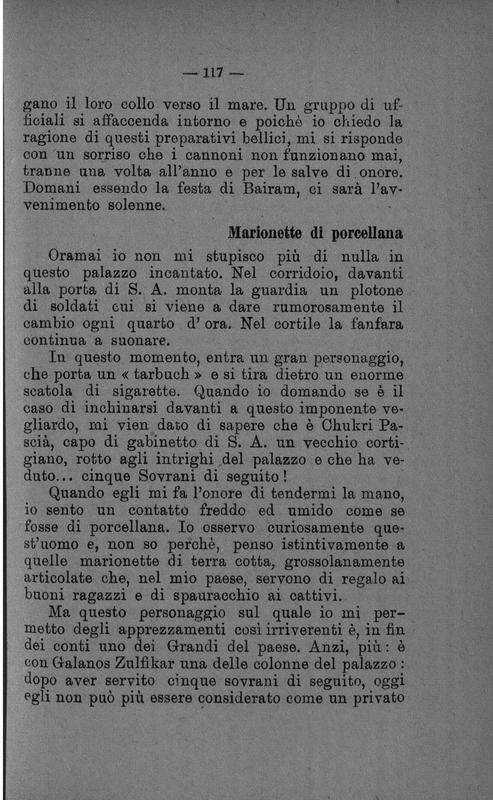 — 117 —

gano il loro collo verso il mare. Un gruppo di ufficiali si affaccenda intorno e poichè io chiedo la ragione di questi preparativi bellici, mi si risponde con un sorriso che i cannoni non funzionano mai, tranne una volta all'anno e per le salve di onore. Domani essendo la festa di Bairam, ci sarà l'avvenimento solenne.

Marionette di porcellana

Oramai io non mi stupisco più di nulla in questo palazzo incantato. Nel corridoio, davanti alla porta di S. A. monta la guardia un plotone di soldati cui si viene a dare rumorosamente il cambio ogni quarto d'ora. Nel cortile la fanfara continua a suonare.

In questo momento, entra un gran personaggio, che porta un « tarbuch » e si tira dietro un enorme scatola di sigarette. Quando io domando se è il caso di inchinarsi davanti a questo imponente vegliardo, mi vien dato di sapere che è Chukri Pascià, capo di gabinetto di S. A. un vecchio cortigiano, rotto agli intrighi del palazzo e che ha veduto... cinque Sovrani di seguito!

Quando egli mi fa l'onore di tendermi la mano, io sento un contatto freddo ed umido come se fosse di porcellana. Io osservo curiosamente quest'uomo e, non so perchè, penso istintivamente a quelle marionette di terra cotta, grossolanamente articolate che, nel mio paese, servono di regalo ai buoni ragazzi e di spauracchio ai cattivi.

Ma questo personaggio sul quale io mi permetto degli apprezzamenti così irriverenti è, in fin dei conti uno dei Grandi del paese. Anzi, più: è con Galanos Zulfikar una delle colonne del palazzo: dopo aver servito cinque sovrani di seguito, oggi egli non può più essere considerato come un privato